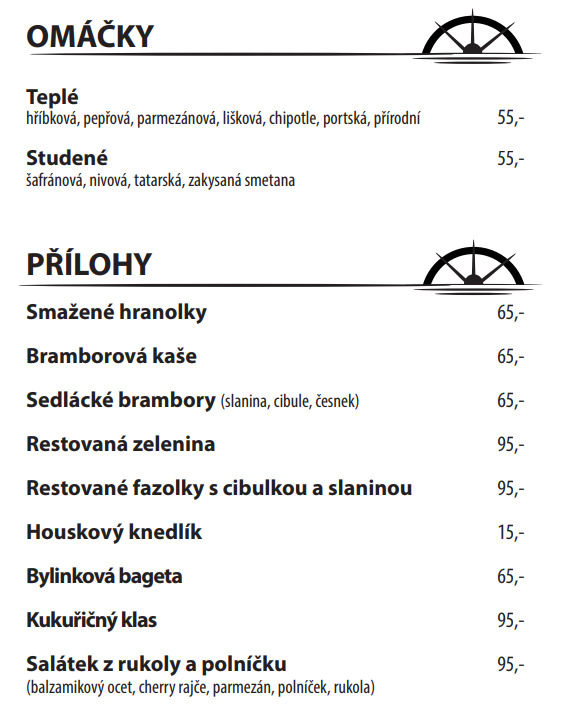 OMÁČKY

Teplé
hříbková, pepřová, parmezánová, lišková, chipotle, portská, přírodní 55,-

Studené 55,-
šafránová, nivová, tatarská, zakysaná smetana

PŘÍLOHY

Smažené hranolky 65,-

Bramborová kaše 65,-

Sedlácké brambory (slanina, cibule, česnek) 65,-

Restovaná zelenina 95,-

Restované fazolky s cibulkou a slaninou 95,-

Houskový knedlík 15,-

Bylinková bageta 65,-

Kukuřičný klas 95,-

Salátek z rukoly a polníčku 95,-
(balzamikový ocet, cherry rajče, parmezán, polníček, rukola)